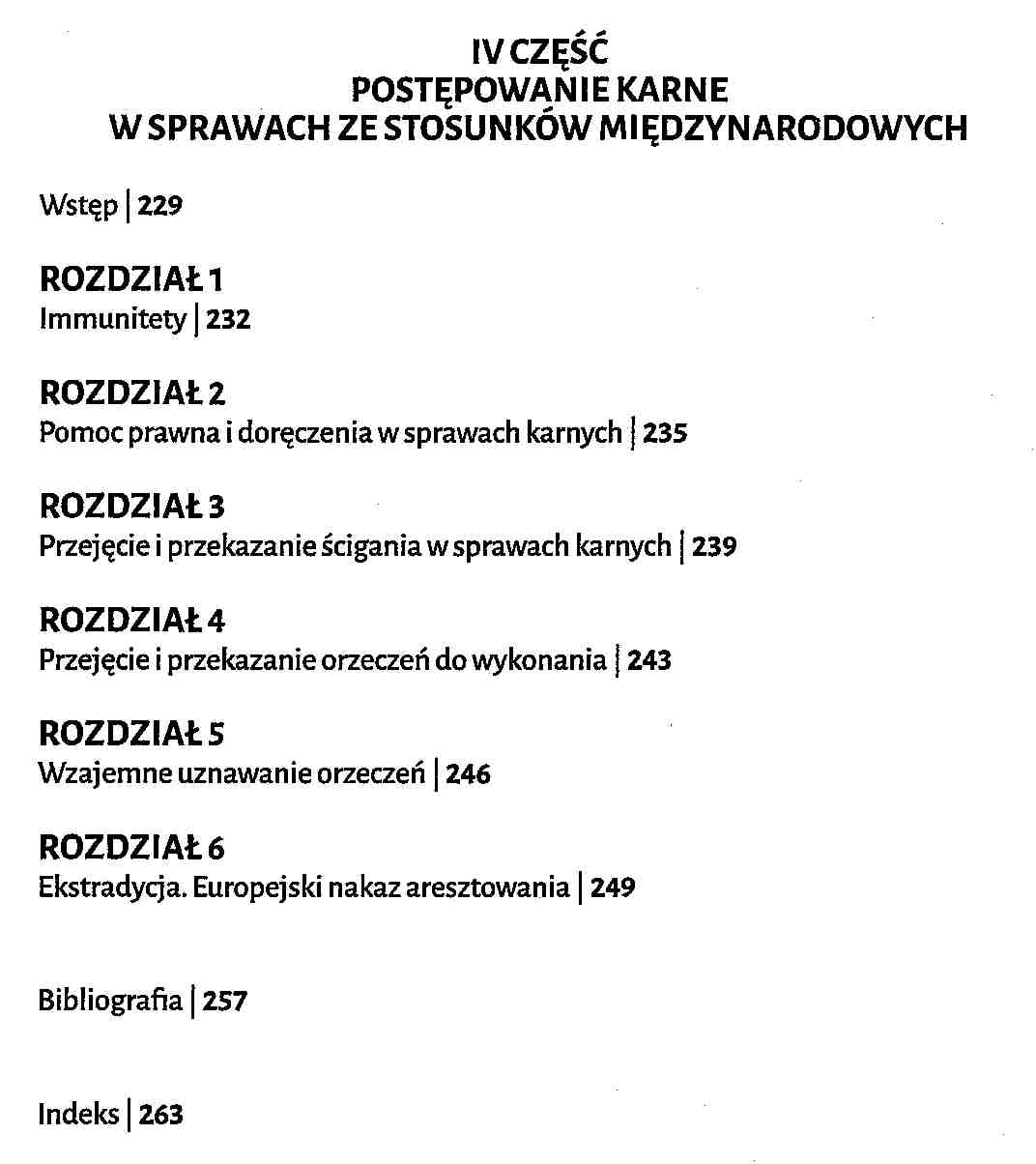 IV CZĘŚĆ
POSTĘPOWANIE KARNE
W SPRAWACH ZE STOSUNKÓW MIĘDZYNARODOWYCH

Wstęp | 229

ROZDZIAŁ 1
Immunitety | 232

ROZDZIAŁ 2
Pomoc prawna i doręczenia w sprawach karnych | 235

ROZDZIAŁ 3
Przejęcie i przekazanie ścigania w sprawach karnych | 239

ROZDZIAŁ 4
Przejęcie i przekazanie orzeczeń do wykonania | 243

ROZDZIAŁ 5
Wzajemne uznawanie orzeczeń | 246

ROZDZIAŁ 6
Ekstradycja. Europejski nakaz aresztowania | 249

Bibliografia | 257

Indeks | 263